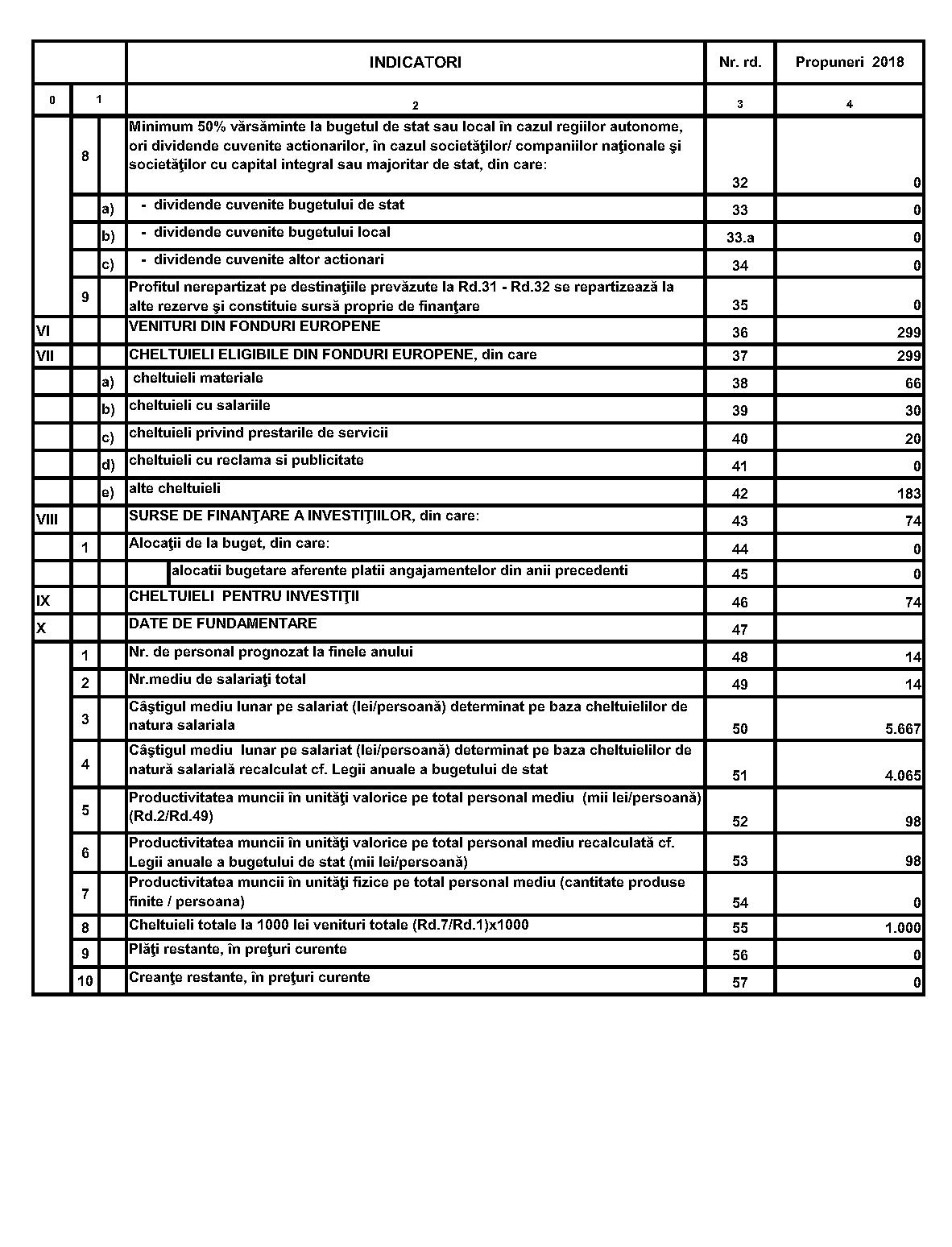 |  |  |  | INDICATORI | Nr. rd. | Propuneri 2018 |
|---|---|---|---|---|---|
| 0 | 1 |  | 2 | 3 | 4 |
|  | 8 |  | Minimum 50% vărsăminte la bugetul de stat sau local în cazul regiilor autonome, ori dividende cuvenite actionarilor, în cazul societăţilor/ companiilor naţionale şi societăţilor cu capital integral sau majoritar de stat, din care: | 32 | 0 |
|  |  | a) | - dividende cuvenite bugetului de stat | 33 | 0 |
|  |  | b) | - dividende cuvenite bugetului local | 33.a | 0 |
|  |  | c) | - dividende cuvenite altor actionari | 34 | 0 |
|  | 9 |  | Profitul nerepartizat pe destinaţiile prevăzute la Rd.31 - Rd.32 se repartizează la alte rezerve şi constituie sursă proprie de finanţare | 35 | 0 |
| VI |  |  | VENITURI DIN FONDURI EUROPENE | 36 | 299 |
| VII |  |  | CHELTUIELI ELIGIBILE DIN FONDURI EUROPENE, din care | 37 | 299 |
|  |  | a) | cheltuieli materiale | 38 | 66 |
|  |  | b) | cheltuieli cu salariile | 39 | 30 |
|  |  | c) | cheltuieli privind prestarile de servicii | 40 | 20 |
|  |  | d) | cheltuieli cu reclama si publicitate | 41 | 0 |
|  |  | e) | alte cheltuieli | 42 | 183 |
| VIII |  |  | SURSE DE FINANŢARE A INVESTIŢIILOR, din care: | 43 | 74 |
|  | 1 |  | Alocaţii de la buget, din care: | 44 | 0 |
|  |  |  | alocatii bugetare aferente platii angajamentelor din anii precedenti | 45 | 0 |
| IX |  |  | CHELTUIELI PENTRU INVESTIŢII | 46 | 74 |
| X |  |  | DATE DE FUNDAMENTARE | 47 |  |
|  | 1 |  | Nr. de personal prognozat la finele anului | 48 | 14 |
|  | 2 |  | Nr.mediu de salariaţi total | 49 | 14 |
|  | 3 |  | Câştigul mediu lunar pe salariat (lei/persoană) determinat pe baza cheltuielilor de natura salariala | 50 | 5.667 |
|  | 4 |  | Câştigul mediu lunar pe salariat (lei/persoană) determinat pe baza cheltuielilor de natură salarială recalculat cf. Legii anuale a bugetului de stat | 51 | 4.065 |
|  | 5 |  | Productivitatea muncii în unităţi valorice pe total personal mediu (mii lei/persoană) (Rd.2/Rd.49) | 52 | 98 |
|  | 6 |  | Productivitatea muncii în unităţi valorice pe total personal mediu recalculată cf. Legii anuale a bugetului de stat (mii lei/persoană) | 53 | 98 |
|  | 7 |  | Productivitatea muncii în unităţi fizice pe total personal mediu (cantitate produse finite / persoana) | 54 | 0 |
|  | 8 |  | Cheltuieli totale la 1000 lei venituri totale (Rd.7/Rd.1)x1000 | 55 | 1.000 |
|  | 9 |  | Plăţi restante, în preţuri curente | 56 | 0 |
|  | 10 |  | Creanţe restante, în preţuri curente | 57 | 0 |